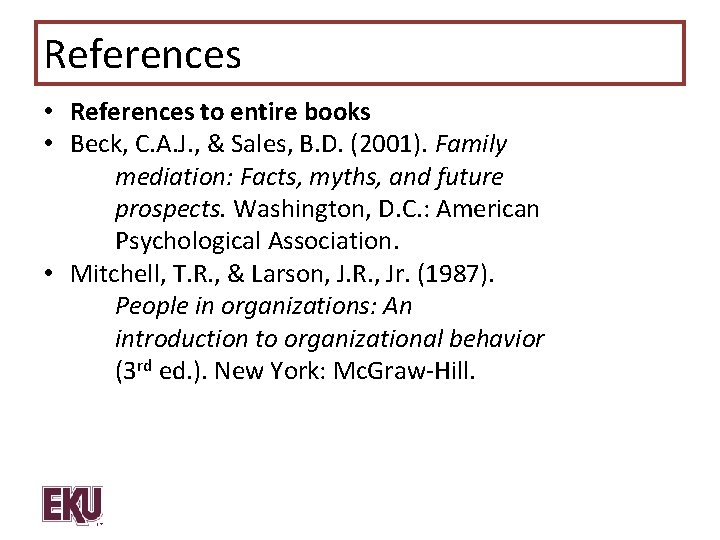 References

• References to entire books
• Beck, C.A.J., & Sales, B.D. (2001). Family mediation: Facts, myths, and future prospects. Washington, D.C.: American Psychological Association.
• Mitchell, T.R., & Larson, J.R., Jr. (1987). People in organizations: An introduction to organizational behavior (3rd ed.). New York: McGraw-Hill.

EKU